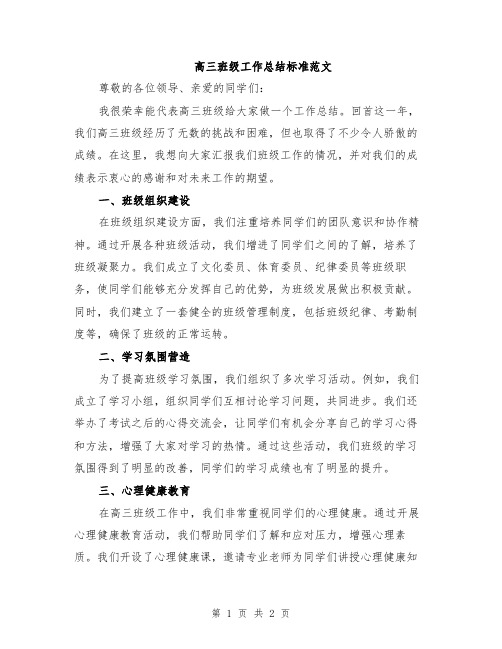 高三班级工作总结标准范文

尊敬的各位领导、亲爱的同学们：

我很荣幸能代表高三班级给大家做一个工作总结。回首这一年，我们高三班级经历了无数的挑战和困难，但也取得了不少令人骄傲的成绩。在这里，我想向大家汇报我们班级工作的情况，并对我们的成绩表示衷心的感谢和对未来工作的期望。

一、班级组织建设

在班级组织建设方面，我们注重培养同学们的团队意识和协作精神。通过开展各种班级活动，我们增进了同学们之间的了解，培养了班级凝聚力。我们成立了文化委员、体育委员、纪律委员等班级职务，使同学们能够充分发挥自己的优势，为班级发展做出积极贡献。同时，我们建立了一套健全的班级管理制度，包括班级纪律、考勤制度等，确保了班级的正常运转。

二、学习氛围营造

为了提高班级学习氛围，我们组织了多次学习活动。例如，我们成立了学习小组，组织同学们互相讨论学习问题，共同进步。我们还举办了考试之后的心得交流会，让同学们有机会分享自己的学习心得和方法，增强了大家对学习的热情。通过这些活动，我们班级的学习氛围得到了明显的改善，同学们的学习成绩也有了明显的提升。

三、心理健康教育

在高三班级工作中，我们非常重视同学们的心理健康。通过开展心理健康教育活动，我们帮助同学们了解和应对压力，增强心理素质。我们开设了心理健康课，邀请专业老师为同学们讲授心理健康知

第 1 页 共 2 页